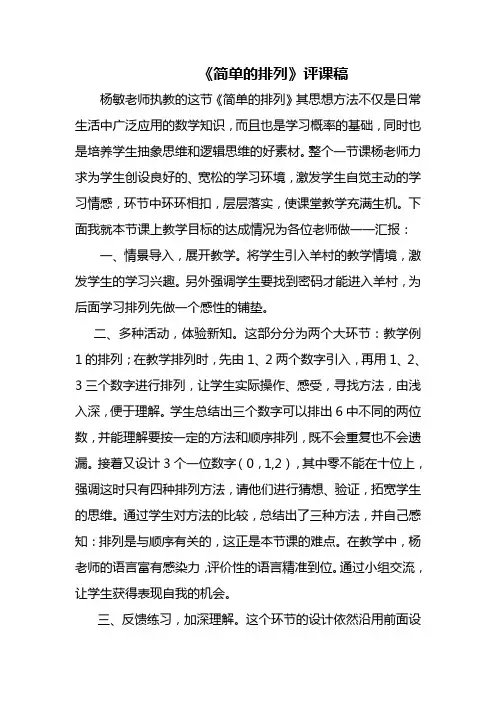 《简单的排列》评课稿

杨敏老师执教的这节《简单的排列》其思想方法不仅是日常生活中广泛应用的数学知识，而且也是学习概率的基础，同时也是培养学生抽象思维和逻辑思维的好素材。整个一节课杨老师力求为学生创设良好的、宽松的学习环境，激发学生自觉主动的学习情感，环节中环环相扣，层层落实，使课堂教学充满生机。下面我就本节课上教学目标的达成情况为各位老师做一一汇报：

一、情景导入，展开教学。将学生引入羊村的教学情境，激发学生的学习兴趣。另外强调学生要找到密码才能进入羊村，为后面学习排列先做一个感性的铺垫。

二、多种活动，体验新知。这部分分为两个大环节：教学例1的排列；在教学排列时，先由1、2两个数字引入，再用1、2、3三个数字进行排列，让学生实际操作、感受，寻找方法，由浅入深，便于理解。学生总结出三个数字可以排出6中不同的两位数，并能理解要按一定的方法和顺序排列，既不会重复也不会遗漏。接着又设计3个一位数字（0，1,2），其中零不能在十位上，强调这时只有四种排列方法，请他们进行猜想、验证，拓宽学生的思维。通过学生对方法的比较，总结出了三种方法，并自己感知：排列是与顺序有关的，这正是本节课的难点。在教学中，杨老师的语言富有感染力，评价性的语言精准到位。通过小组交流，让学生获得表现自我的机会。

三、反馈练习，加深理解。这个环节的设计依然沿用前面设